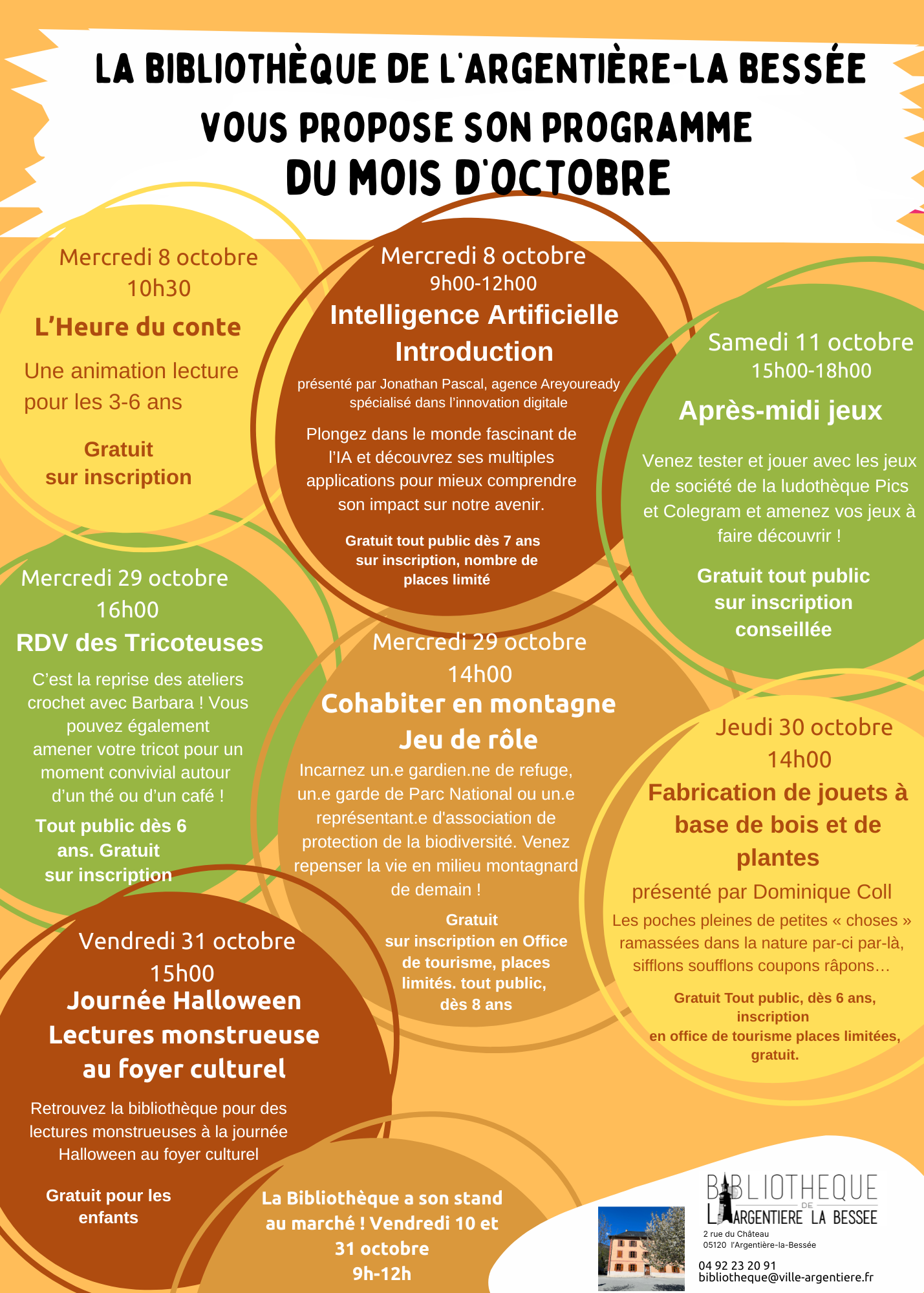 LA BIBLIOTHÈQUE DE L'ARGENTIÈRE-LA BESSÉE VOUS PROPOSE SON PROGRAMME DU MOIS D'OCTOBRE

Mercredi 8 octobre
10h30
L'Heure du conte
Une animation lecture pour les 3-6 ans
Gratuit
sur inscription

Mercredi 8 octobre
9h00-12h00
Intelligence Artificielle
Introduction
présenté par Jonathan Pascal, agence Areyouready spécialisé dans l'innovation digitale
Plongez dans le monde fascinant de l'IA et découvrez ses multiples applications pour mieux comprendre son impact sur notre avenir.
Gratuit tout public dès 7 ans sur inscription, nombre de places limité

Samedi 11 octobre
15h00-18h00
Après-midi jeux
Venez tester et jouer avec les jeux de société de la ludothèque Pics et Colegram et amenez vos jeux à faire découvrir !
Gratuit tout public
sur inscription conseillée

Mercredi 29 octobre
16h00
RDV des Tricoteuses
C'est la reprise des ateliers crochet avec Barbara ! Vous pouvez également amener votre tricot pour un moment convivial autour d'un thé ou d'un café !
Tout public dès 6 ans. Gratuit
sur inscription

Mercredi 29 octobre
14h00
Cohabiter en montagne
Jeu de rôle
Incarnez un.e gardien.ne de refuge, un.e garde de Parc National ou un.e représentant.e d'association de protection de la biodiversité. Venez repenser la vie en milieu montagnard de demain !
Gratuit
sur inscription en Office de tourisme, places limités. tout public, dès 8 ans

Jeudi 30 octobre
14h00
Fabrication de jouets à base de bois et de plantes
présenté par Dominique Coll
Les poches pleines de petites « choses » ramassées dans la nature par-ci par-là, sifflons soufflons coupons râpons…
Gratuit Tout public, dès 6 ans, inscription
en office de tourisme places limitées, gratuit.

Vendredi 31 octobre
15h00
Journée Halloween
Lectures monstrueuse au foyer culturel
Retrouvez la bibliothèque pour des lectures monstrueuses à la journée Halloween au foyer culturel
Gratuit pour les enfants

La Bibliothèque a son stand au marché ! Vendredi 10 et 31 octobre
9h-12h

BIBLIOTHEQUE DE L'ARGENTIERE LA BESSEE
2 rue du Château
05120 l'Argentière-la-Bessée
04 92 23 20 91
bibliotheque@ville-argentiere.fr